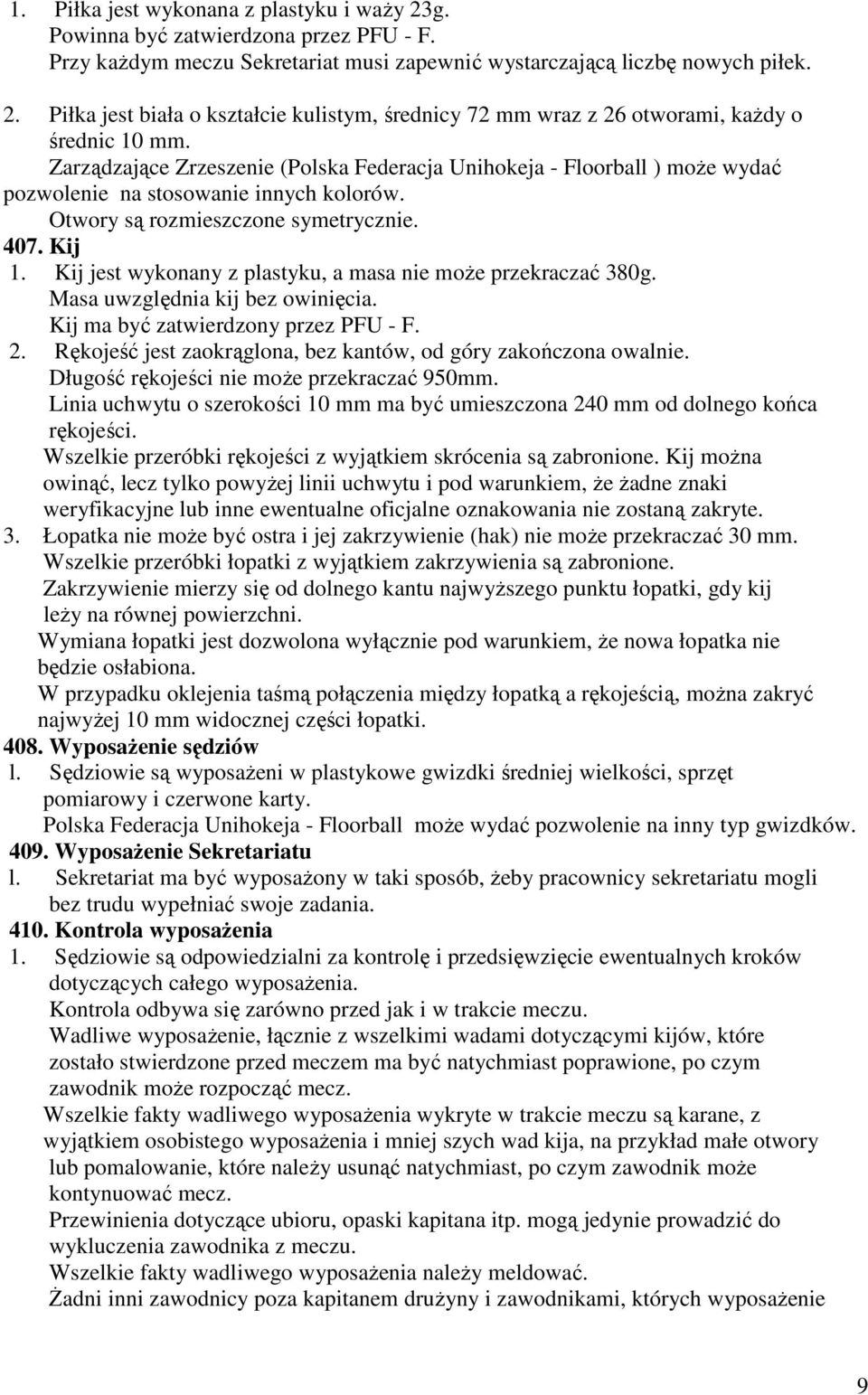 1. Piłka jest wykonana z plastyku i waży 23g.
Powinna być zatwierdzona przez PFU - F.
Przy każdym meczu Sekretariat musi zapewnić wystarczającą liczbę nowych piłek.

2. Piłka jest biała o kształcie kulistym, średnicy 72 mm wraz z 26 otworami, każdy o średnic 10 mm.
Zarządzające Zrzeszenie (Polska Federacja Unihokeja - Floorball ) może wydać pozwolenie na stosowanie innych kolorów.
Otwory są rozmieszczone symetrycznie.

407. Kij

1. Kij jest wykonany z plastyku, a masa nie może przekraczać 380g.
Masa uwzględnia kij bez owinięcia.
Kij ma być zatwierdzony przez PFU - F.

2. Rękojeść jest zaokrąglona, bez kantów, od góry zakończona owalnie.
Długość rękojeści nie może przekraczać 950mm.
Linia uchwytu o szerokości 10 mm ma być umieszczona 240 mm od dolnego końca rękojeści.
Wszelkie przeróbki rękojeści z wyjątkiem skrócenia są zabronione. Kij można owinąć, lecz tylko powyżej linii uchwytu i pod warunkiem, że żadne znaki weryfikacyjne lub inne ewentualne oficjalne oznakowania nie zostaną zakryte.

3. Łopatka nie może być ostra i jej zakrzywienie (hak) nie może przekraczać 30 mm.
Wszelkie przeróbki łopatki z wyjątkiem zakrzywienia są zabronione.
Zakrzywienie mierzy się od dolnego kantu najwyższego punktu łopatki, gdy kij leży na równej powierzchni.
Wymiana łopatki jest dozwolona wyłącznie pod warunkiem, że nowa łopatka nie będzie osłabiona.
W przypadku oklejenia taśmą połączenia między łopatką a rękojeścią, można zakryć najwyżej 10 mm widocznej części łopatki.

408. Wyposażenie sędziów

l. Sędziowie są wyposażeni w plastykowe gwizdki średniej wielkości, sprzęt pomiarowy i czerwone karty.
Polska Federacja Unihokeja - Floorball może wydać pozwolenie na inny typ gwizdków.

409. Wyposażenie Sekretariatu

l. Sekretariat ma być wyposażony w taki sposób, żeby pracownicy sekretariatu mogli bez trudu wypełniać swoje zadania.

410. Kontrola wyposażenia

1. Sędziowie są odpowiedzialni za kontrolę i przedsięwzięcie ewentualnych kroków dotyczących całego wyposażenia.
Kontrola odbywa się zarówno przed jak i w trakcie meczu.
Wadliwe wyposażenie, łącznie z wszelkimi wadami dotyczącymi kijów, które zostało stwierdzone przed meczem ma być natychmiast poprawione, po czym zawodnik może rozpocząć mecz.
Wszelkie fakty wadliwego wyposażenia wykryte w trakcie meczu są karane, z wyjątkiem osobistego wyposażenia i mniej szych wad kija, na przykład małe otwory lub pomalowanie, które należy usunąć natychmiast, po czym zawodnik może kontynuować mecz.
Przewinienia dotyczące ubioru, opaski kapitana itp. mogą jedynie prowadzić do wykluczenia zawodnika z meczu.
Wszelkie fakty wadliwego wyposażenia należy meldować.
Żadni inni zawodnicy poza kapitanem drużyny i zawodnikami, których wyposażenie

9